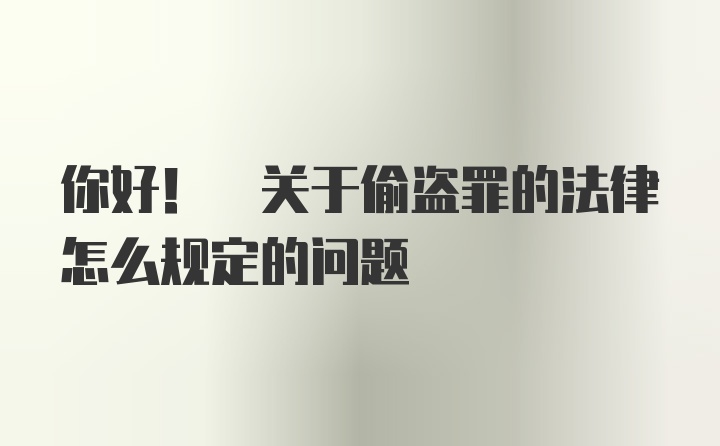 你好！　关于偷盗罪的法律怎么规定的问题